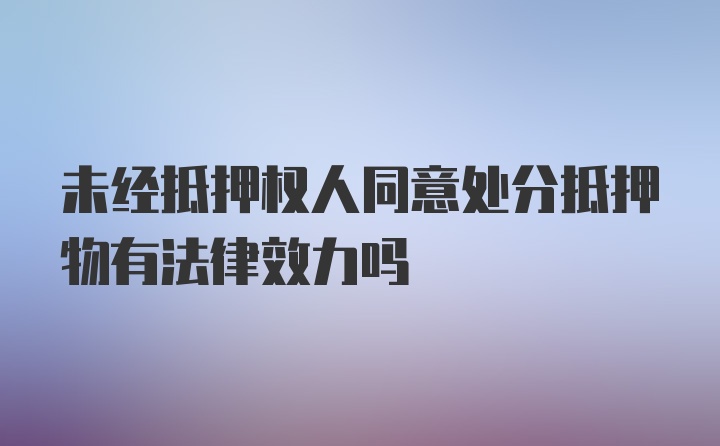 未经抵押权人同意处分抵押物有法律效力吗